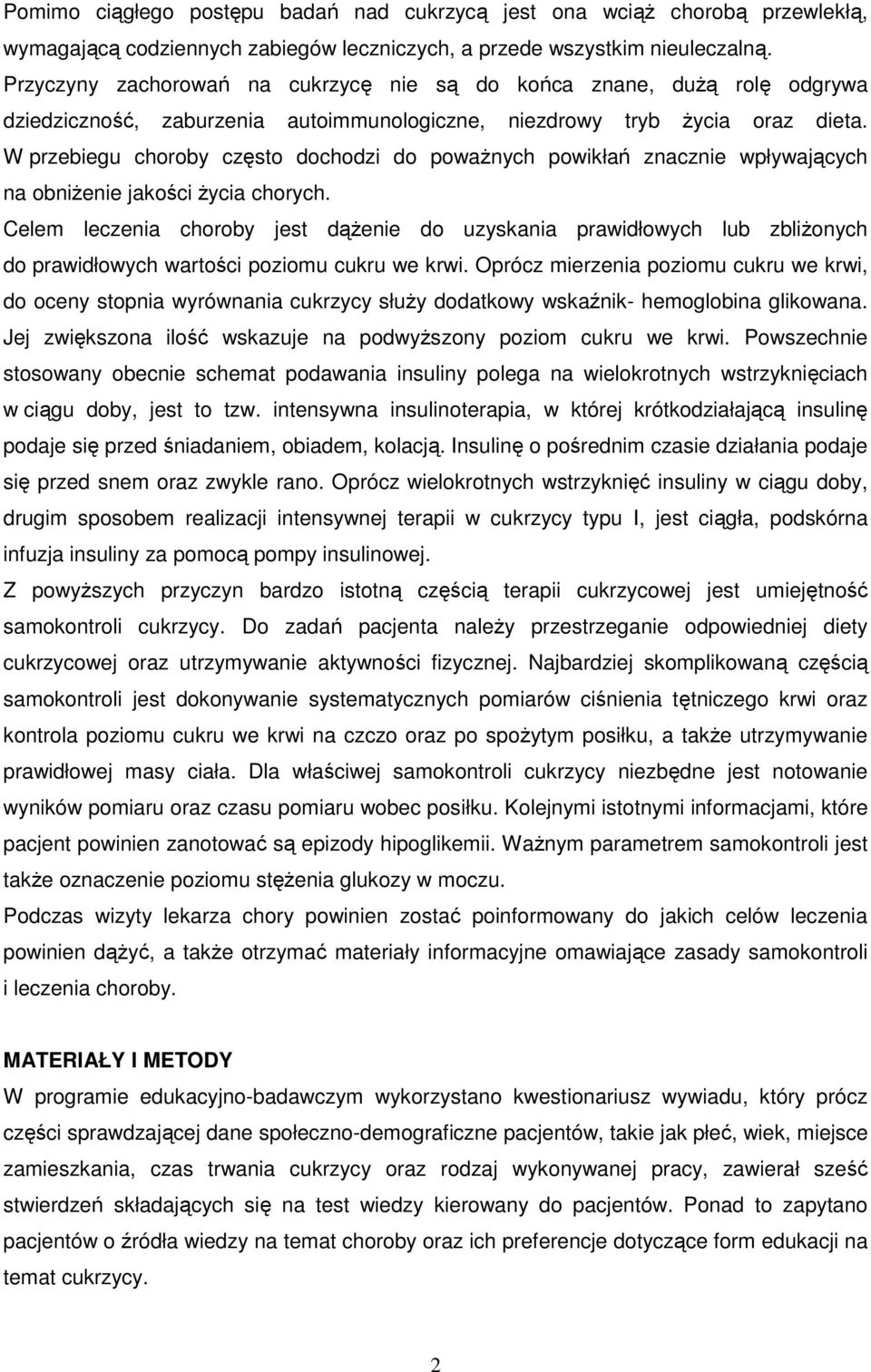 Pomimo ciągłego postępu badań nad cukrzycą jest ona wciąż chorobą przewlekłą, wymagającą codziennych zabiegów leczniczych, a przede wszystkim nieuleczalną. Przyczyny zachorowań na cukrzycę nie są do końca znane, dużą rolę odgrywa dziedziczność, zaburzenia autoimmunologiczne, niezdrowy tryb życia oraz dieta. W przebiegu choroby często dochodzi do poważnych powikłań znacznie wpływających na obniżenie jakości życia chorych.

Celem leczenia choroby jest dążenie do uzyskania prawidłowych lub zbliżonych do prawidłowych wartości poziomu cukru we krwi. Oprócz mierzenia poziomu cukru we krwi, do oceny stopnia wyrównania cukrzycy służy dodatkowy wskaźnik- hemoglobina glikowana. Jej zwiększona ilość wskazuje na podwyższony poziom cukru we krwi. Powszechnie stosowany obecnie schemat podawania insuliny polega na wielokrotnych wstrzyknięciach w ciągu doby, jest to tzw. intensywna insulinoterapia, w której krótkodziałającą insulinę podaje się przed śniadaniem, obiadem, kolacją. Insulinę o pośrednim czasie działania podaje się przed snem oraz zwykle rano. Oprócz wielokrotnych wstrzyknięć insuliny w ciągu doby, drugim sposobem realizacji intensywnej terapii w cukrzycy typu I, jest ciągła, podskórna infuzja insuliny za pomocą pompy insulinowej.

Z powyższych przyczyn bardzo istotną częścią terapii cukrzycowej jest umiejętność samokontroli cukrzycy. Do zadań pacjenta należy przestrzeganie odpowiedniej diety cukrzycowej oraz utrzymywanie aktywności fizycznej. Najbardziej skomplikowaną częścią samokontroli jest dokonywanie systematycznych pomiarów ciśnienia tętniczego krwi oraz kontrola poziomu cukru we krwi na czczo oraz po spożytym posiłku, a także utrzymywanie prawidłowej masy ciała. Dla właściwej samokontroli cukrzycy niezbędne jest notowanie wyników pomiaru oraz czasu pomiaru wobec posiłku. Kolejnymi istotnymi informacjami, które pacjent powinien zanotować są epizody hipoglikemii. Ważnym parametrem samokontroli jest także oznaczenie poziomu stężenia glukozy w moczu.

Podczas wizyty lekarza chory powinien zostać poinformowany do jakich celów leczenia powinien dążyć, a także otrzymać materiały informacyjne omawiające zasady samokontroli i leczenia choroby.

MATERIAŁY I METODY

W programie edukacyjno-badawczym wykorzystano kwestionariusz wywiadu, który prócz części sprawdzającej dane społeczno-demograficzne pacjentów, takie jak płeć, wiek, miejsce zamieszkania, czas trwania cukrzycy oraz rodzaj wykonywanej pracy, zawierał sześć stwierdzeń składających się na test wiedzy kierowany do pacjentów. Ponad to zapytano pacjentów o źródła wiedzy na temat choroby oraz ich preferencje dotyczące form edukacji na temat cukrzycy.

2